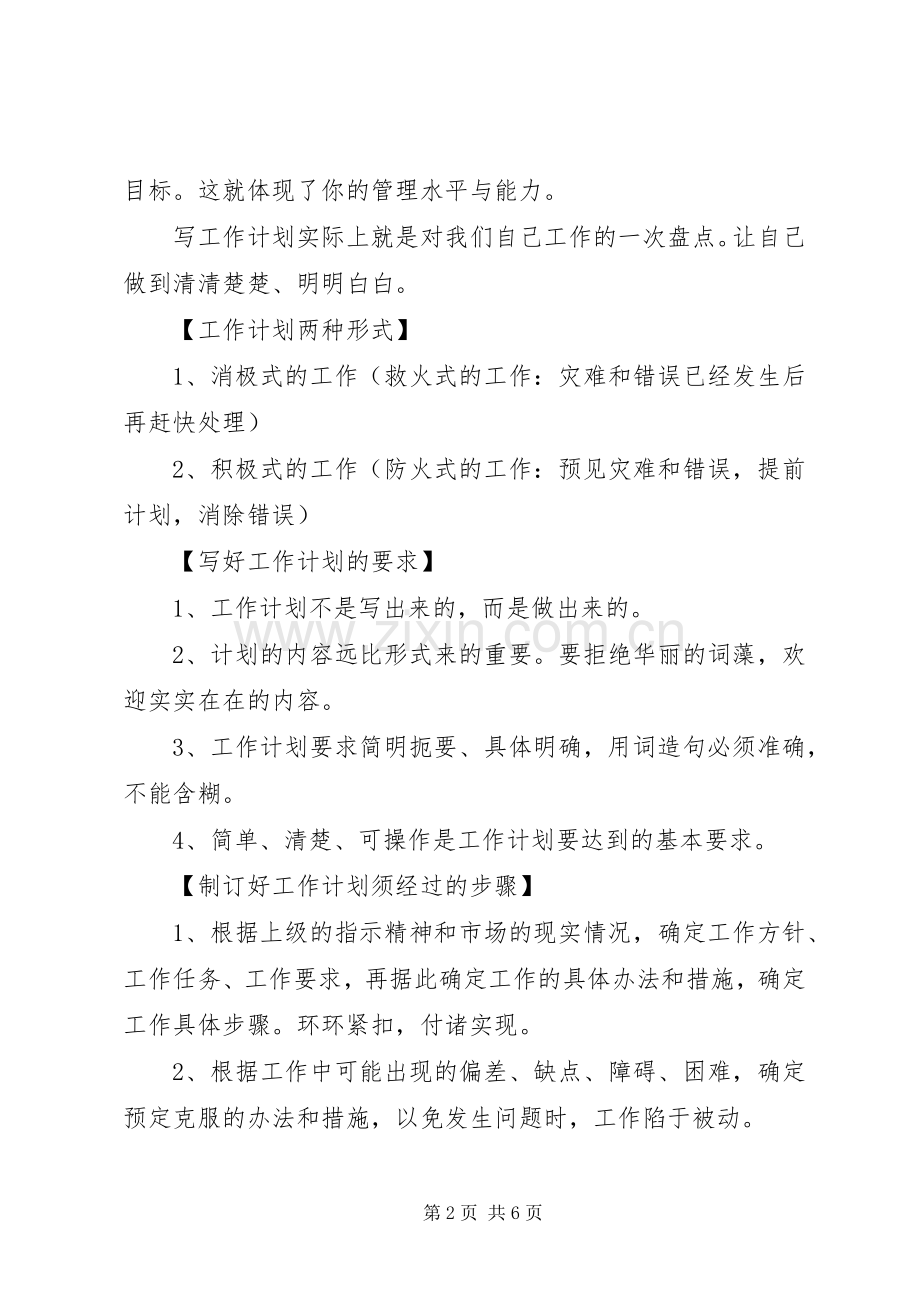 目标。这就体现了你的管理水平与能力。

写工作计划实际上就是对我们自己工作的一次盘点。让自己做到清清楚楚、明明白白。

【工作计划两种形式】

1、消极式的工作（救火式的工作：灾难和错误已经发生后再赶快处理）

2、积极式的工作（防火式的工作：预见灾难和错误，提前计划，消除错误）

【写好工作计划的要求】

1、工作计划不是写出来的，而是做出来的。

2、计划的内容远比形式来的重要。要拒绝华丽的词藻，欢迎实实在在的内容。

3、工作计划要求简明扼要、具体明确，用词造句必须准确，不能含糊。

4、简单、清楚、可操作是工作计划要达到的基本要求。

【制订好工作计划须经过的步骤】

1、根据上级的指示精神和市场的现实情况，确定工作方针、工作任务、工作要求，再据此确定工作的具体办法和措施，确定工作具体步骤。环环紧扣，付诸实现。

2、根据工作中可能出现的偏差、缺点、障碍、困难，确定预定克服的办法和措施，以免发生问题时，工作陷于被动。

第2页 共6页

www.zixin.com.cn